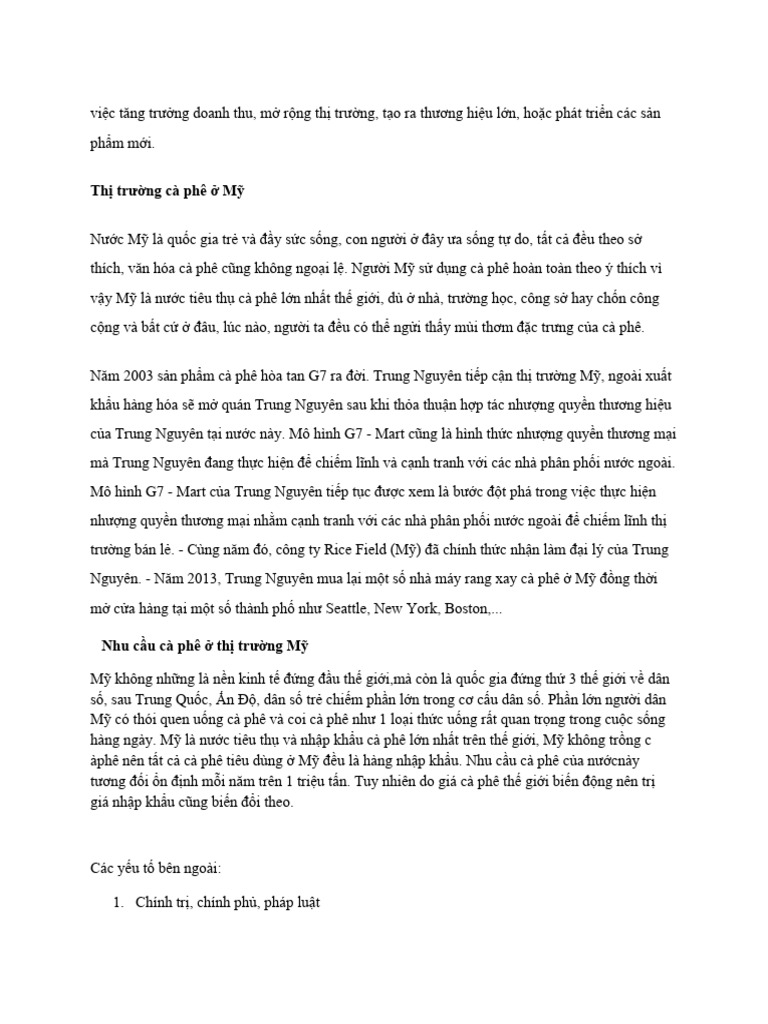 việc tăng trưởng doanh thu, mở rộng thị trường, tạo ra thương hiệu lớn, hoặc phát triển các sản phẩm mới.

Thị trường cà phê ở Mỹ

Nước Mỹ là quốc gia trẻ và đầy sức sống, con người ở đây ưa sống tự do, tất cả đều theo sở thích, văn hóa cà phê cũng không ngoại lệ. Người Mỹ sử dụng cà phê hoàn toàn theo ý thích vì vậy Mỹ là nước tiêu thụ cà phê lớn nhất thế giới, dù ở nhà, trường học, công sở hay chốn công cộng và bất cứ ở đâu, lúc nào, người ta đều có thể ngửi thấy mùi thơm đặc trưng của cà phê.

Năm 2003 sản phẩm cà phê hòa tan G7 ra đời. Trung Nguyên tiếp cận thị trường Mỹ, ngoài xuất khẩu hàng hóa sẽ mở quán Trung Nguyên sau khi thỏa thuận hợp tác nhượng quyền thương hiệu của Trung Nguyên tại nước này. Mô hình G7 - Mart cũng là hình thức nhượng quyền thương mại mà Trung Nguyên đang thực hiện để chiếm lĩnh và cạnh tranh với các nhà phân phối nước ngoài. Mô hình G7 - Mart của Trung Nguyên tiếp tục được xem là bước đột phá trong việc thực hiện nhượng quyền thương mại nhằm cạnh tranh với các nhà phân phối nước ngoài để chiếm lĩnh thị trường bán lẻ. - Cùng năm đó, công ty Rice Field (Mỹ) đã chính thức nhận làm đại lý của Trung Nguyên. - Năm 2013, Trung Nguyên mua lại một số nhà máy rang xay cà phê ở Mỹ đồng thời mở cửa hàng tại một số thành phố như Seattle, New York, Boston,...

Nhu cầu cà phê ở thị trường Mỹ

Mỹ không những là nền kinh tế đứng đầu thế giới,mà còn là quốc gia đứng thứ 3 thế giới về dân số, sau Trung Quốc, Ấn Độ, dân số trẻ chiếm phần lớn trong cơ cấu dân số. Phần lớn người dân Mỹ có thói quen uống cà phê và coi cà phê như 1 loại thức uống rất quan trọng trong cuộc sống hàng ngày. Mỹ là nước tiêu thụ và nhập khẩu cà phê lớn nhất trên thế giới, Mỹ không trồng c àphê nên tất cả cà phê tiêu dùng ở Mỹ đều là hàng nhập khẩu. Nhu cầu cà phê của nướcnày tương đối ổn định mỗi năm trên 1 triệu tấn. Tuy nhiên do giá cà phê thế giới biến động nên trị giá nhập khẩu cũng biến đổi theo.

Các yếu tố bên ngoài:

1. Chính trị, chính phủ, pháp luật